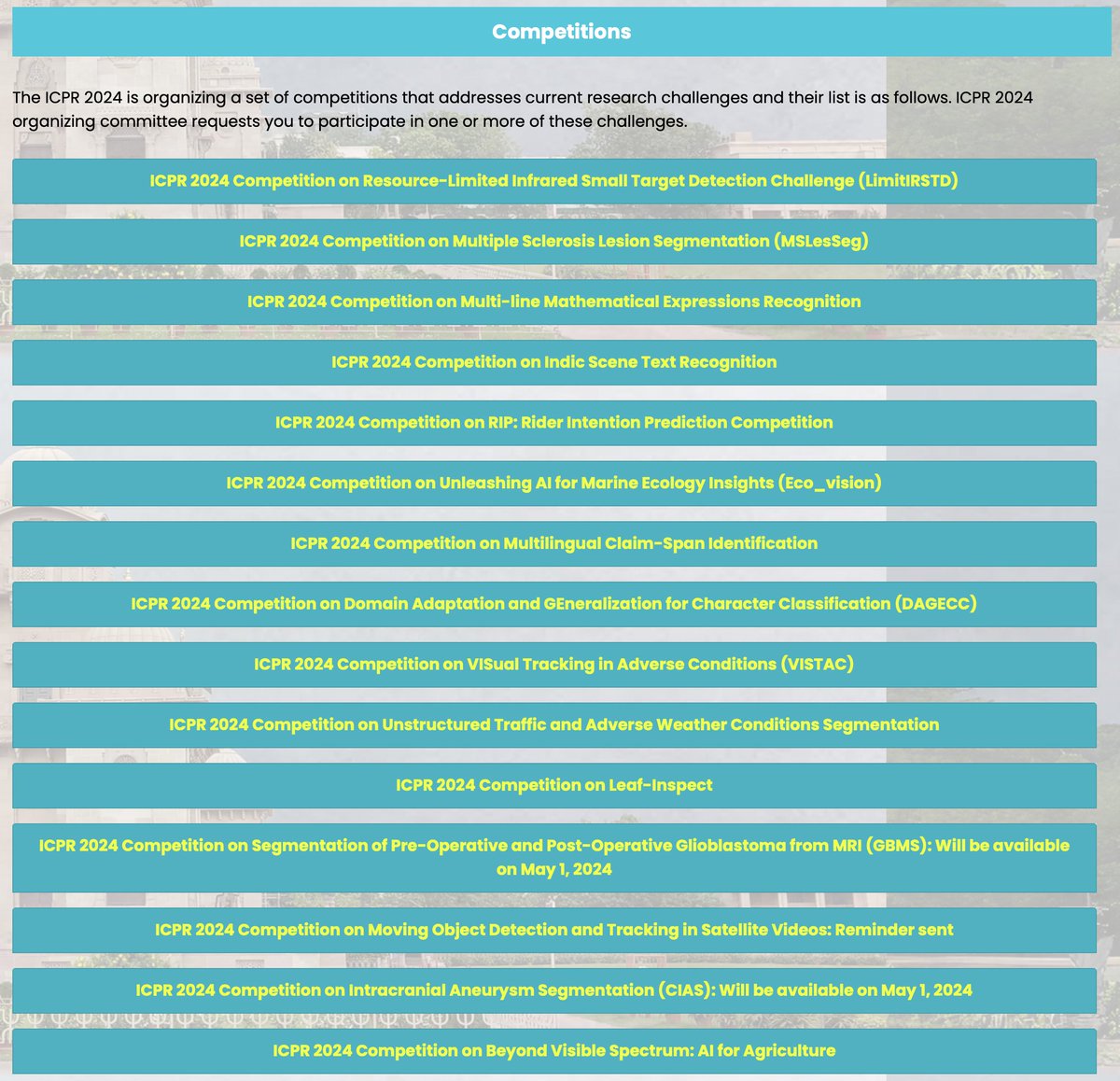 Competitions

The ICPR 2024 is organizing a set of competitions that addresses current research challenges and their list is as follows. ICPR 2024 organizing committee requests you to participate in one or more of these challenges.

ICPR 2024 Competition on Resource-Limited Infrared Small Target Detection Challenge (LimitIRSTD)

ICPR 2024 Competition on Multiple Sclerosis Lesion Segmentation (MSLesSeg)

ICPR 2024 Competition on Multi-line Mathematical Expressions Recognition

ICPR 2024 Competition on Indic Scene Text Recognition

ICPR 2024 Competition on RIP: Rider Intention Prediction Competition

ICPR 2024 Competition on Unleashing AI for Marine Ecology Insights (Eco_vision)

ICPR 2024 Competition on Multilingual Claim-Span Identification

ICPR 2024 Competition on Domain Adaptation and GEneralization for Character Classification (DAGECC)

ICPR 2024 Competition on VISual Tracking in Adverse Conditions (VISTAC)

ICPR 2024 Competition on Unstructured Traffic and Adverse Weather Conditions Segmentation

ICPR 2024 Competition on Leaf-Inspect

ICPR 2024 Competition on Segmentation of Pre-Operative and Post-Operative Glioblastoma from MRI (GBMS): Will be available on May 1, 2024

ICPR 2024 Competition on Moving Object Detection and Tracking in Satellite Videos: Reminder sent

ICPR 2024 Competition on Intracranial Aneurysm Segmentation (CIAS): Will be available on May 1, 2024

ICPR 2024 Competition on Beyond Visible Spectrum: AI for Agriculture